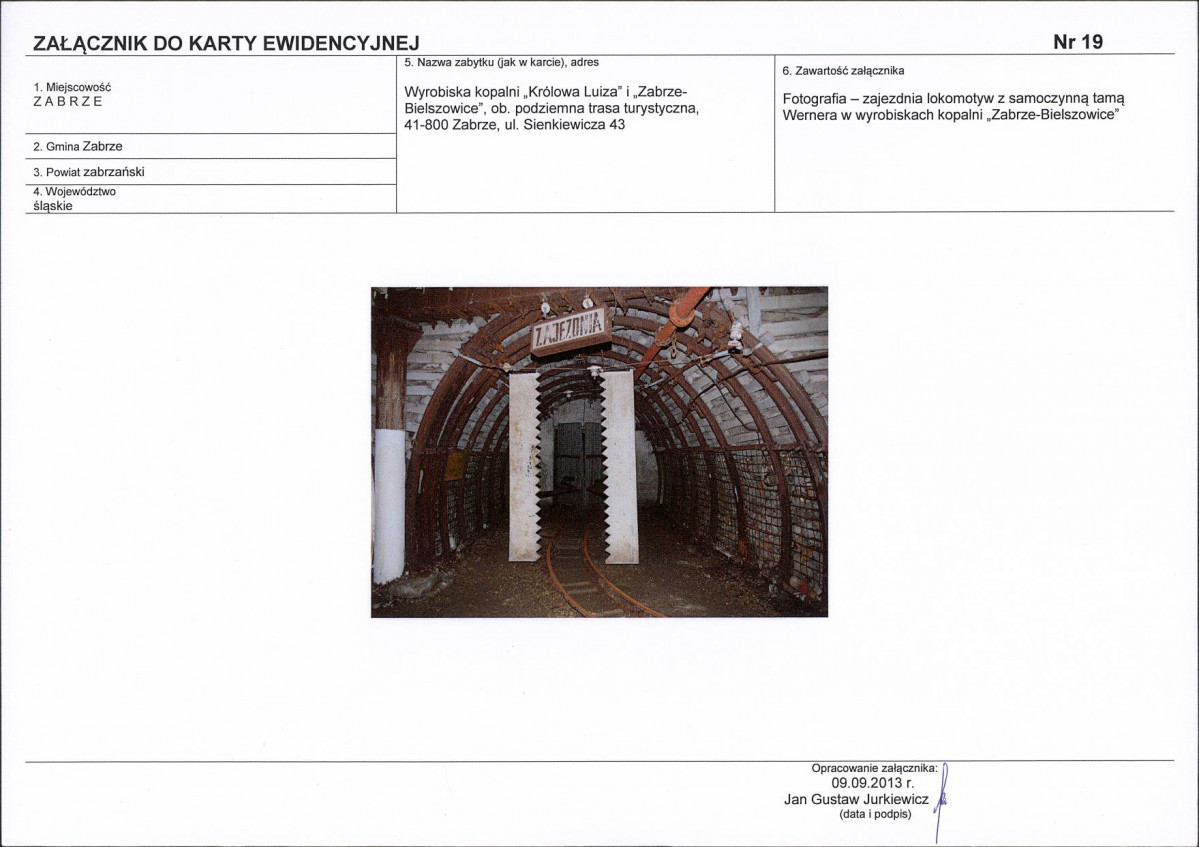 ZAŁĄCZNIK DO KARTY EWIDENCYJNEJ

Nr 19

1. Miejscowość
ZABRZE

2. Gmina Zabrze

3. Powiat zabrzański

4. Województwo
śląskie

5. Nazwa zabytku (jak w karcie), adres

Wyrobiska kopalni „Królowa Luiza" i „Zabrze-Bielszowice", ob. podziemna trasa turystyczna, 41-800 Zabrze, ul. Sienkiewicza 43

6. Zawartość załącznika

Fotografia – zajezdnia lokomotyw z samoczynną tamą Wernera w wyrobiskach kopalni „Zabrze-Bielszowice"

ZAJEZDNIA

Opracowanie załącznika:
09.09.2013 r.
Jan Gustaw Jurkiewicz
(data i podpis)